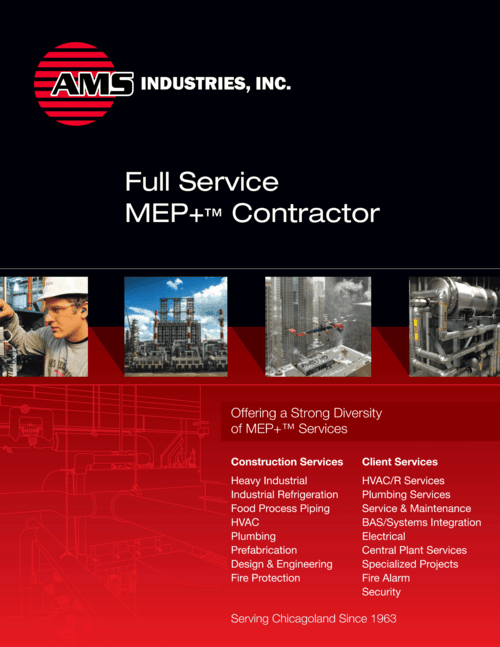 AMS INDUSTRIES, INC.

Full Service
MEP+™ Contractor

Offering a Strong Diversity of MEP+™ Services

Construction Services
Heavy Industrial
Industrial Refrigeration
Food Process Piping
HVAC
Plumbing
Prefabrication
Design & Engineering
Fire Protection

Client Services
HVAC/R Services
Plumbing Services
Service & Maintenance
BAS/Systems Integration
Electrical
Central Plant Services
Specialized Projects
Fire Alarm
Security

Serving Chicagoland Since 1963